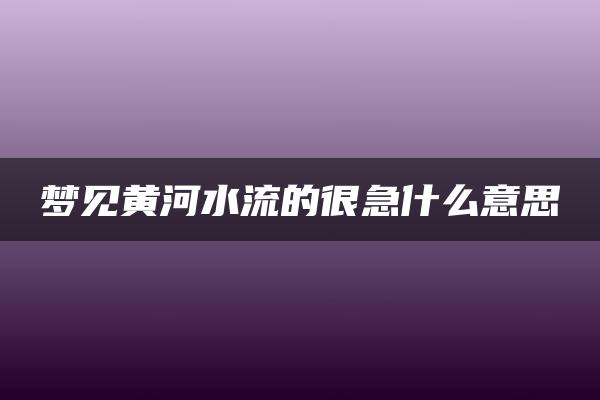 梦见黄河水流的很急什么意思